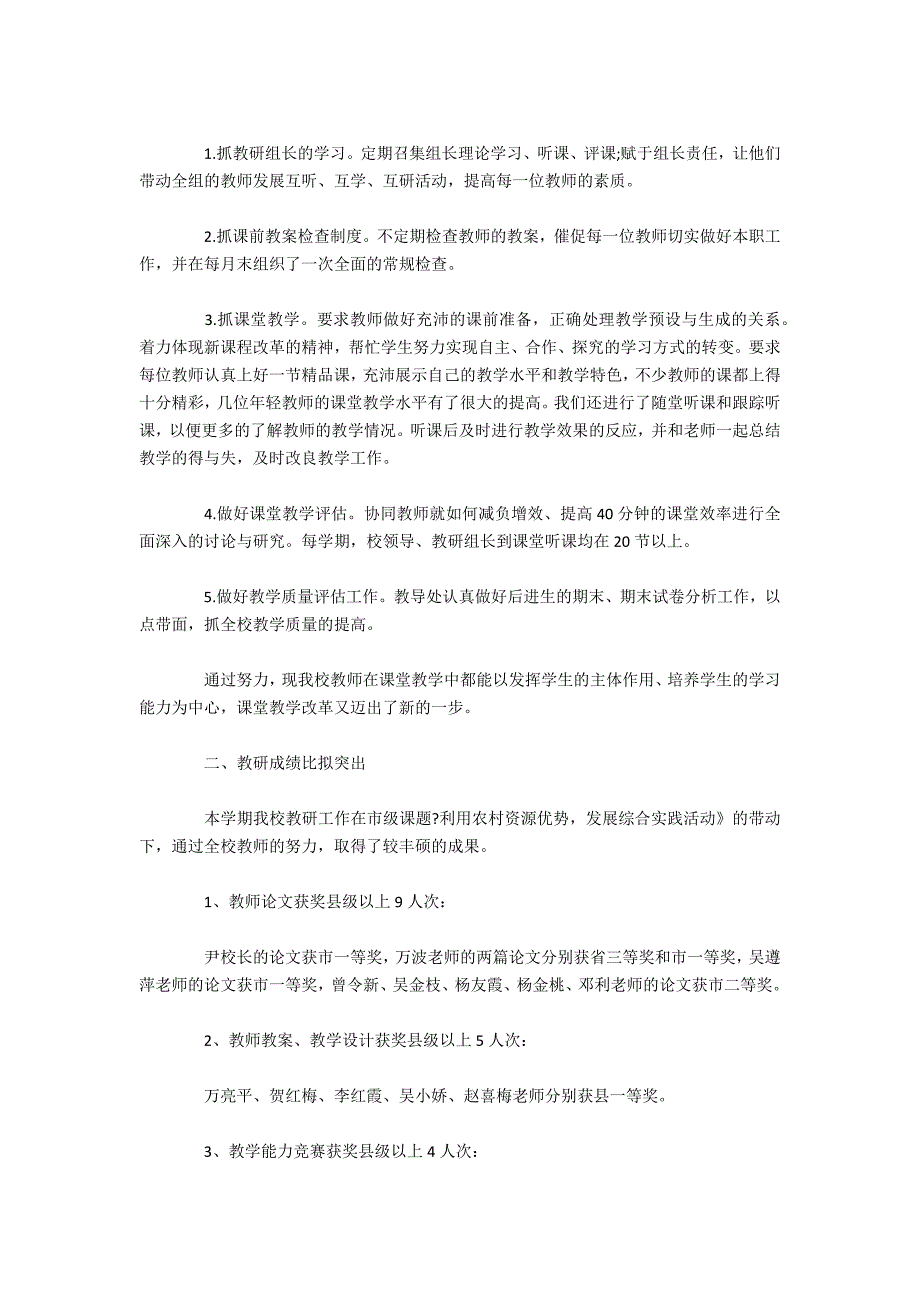 1.抓教研组长的学习。定期召集组长理论学习、听课、评课;赋于组长责任，让他们带动全组的教师发展互听、互学、互研活动，提高每一位教师的素质。

2.抓课前教案检查制度。不定期检查教师的教案，催促每一位教师切实做好本职工作，并在每月末组织了一次全面的常规检查。

3.抓课堂教学。要求教师做好充沛的课前准备，正确处理教学预设与生成的关系。着力体现新课程改革的精神，帮忙学生努力实现自主、合作、探究的学习方式的转变。要求每位教师认真上好一节精品课，充沛展示自己的教学水平和教学特色，不少教师的课都上得十分精彩，几位年轻教师的课堂教学水平有了很大的提高。我们还进行了随堂听课和跟踪听课，以便更多的了解教师的教学情况。听课后及时进行教学效果的反应，并和老师一起总结教学的得与失，及时改良教学工作。

4.做好课堂教学评估。协同教师就如何减负增效、提高 40 分钟的课堂效率进行全面深入的讨论与研究。每学期，校领导、教研组长到课堂听课均在 20 节以上。

5.做好教学质量评估工作。教导处认真做好后进生的期末、期末试卷分析工作，以点带面，抓全校教学质量的提高。

通过努力，现我校教师在课堂教学中都能以发挥学生的主体作用、培养学生的学习能力为中心，课堂教学改革又迈出了新的一步。

二、教研成绩比拟突出

本学期我校教研工作在市级课题?利用农村资源优势，发展综合实践活动》的带动下，通过全校教师的努力，取得了较丰硕的成果。

1、教师论文获奖县级以上 9 人次：

尹校长的论文获市一等奖，万波老师的两篇论文分别获省三等奖和市一等奖，吴遵萍老师的论文获市一等奖，曾令新、吴金枝、杨友霞、杨金桃、邓利老师的论文获市二等奖。

2、教师教案、教学设计获奖县级以上 5 人次：

万亮平、贺红梅、李红霞、吴小娇、赵喜梅老师分别获县一等奖。

3、教学能力竞赛获奖县级以上 4 人次：